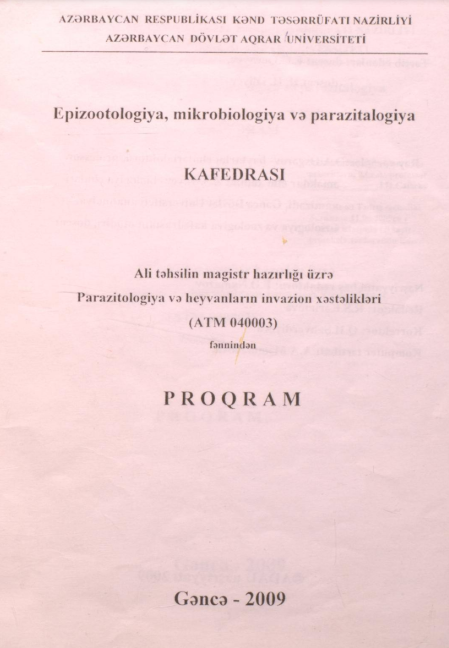 AZƏRBAYCAN RESPUBLİKASI KƏND TƏSƏRRÜFATI NAZİRLİYİ
AZƏRBAYCAN DÖVLƏT AQRAR UNİVERSİTETİ

Epizootologiya, mikrobiologiya və parazitalogiya

KAFEDRASI

Ali təhsilin magistr hazırlığı üzrə
Parazitologiya və heyvanların invazion xəstəlikləri
(ATM 040003)
fənnindən

PROQRAM

Gəncə - 2009